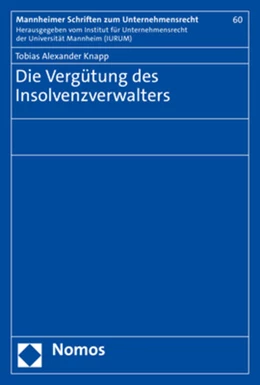 Mannheimer Schriften zum Unternehmensrecht 60
Herausgegeben vom Institut für Unternehmensrecht der Universität Mannheim (IURUM)

Tobias Alexander Knapp

Die Vergütung des Insolvenzverwalters

Nomos